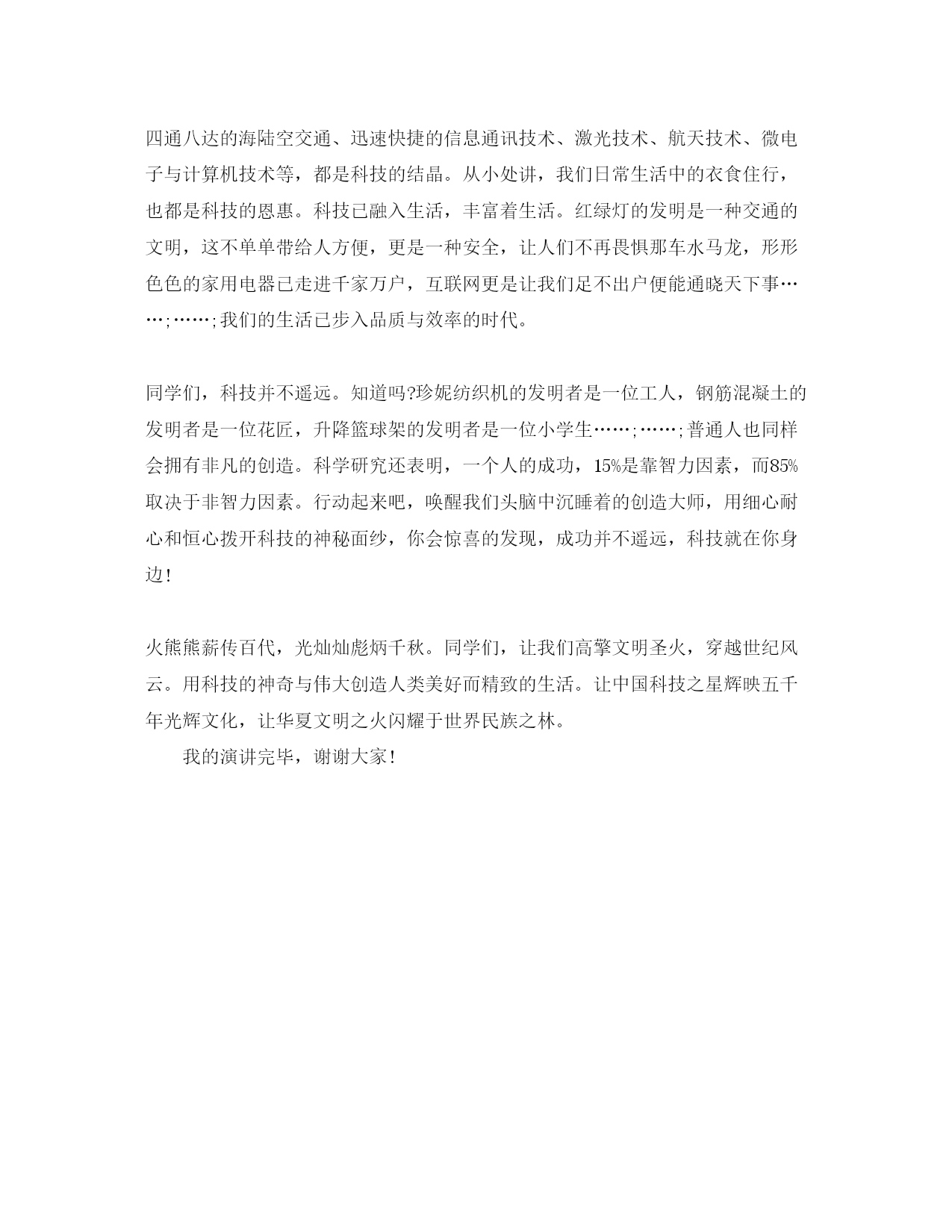 四通八达的海陆空交通、迅速快捷的信息通讯技术、激光技术、航天技术、微电子与计算机技术等，都是科技的结晶。从小处讲，我们日常生活中的衣食住行，也都是科技的恩惠。科技已融入生活，丰富着生活。红绿灯的发明是一种交通的文明，这不单单带给人方便，更是一种安全，让人们不再畏惧那车水马龙，形形色色的家用电器已走进千家万户，互联网更是让我们足不出户便能通晓天下事……;……;我们的生活已步入品质与效率的时代。

同学们，科技并不遥远。知道吗?珍妮纺织机的发明者是一位工人，钢筋混凝土的发明者是一位花匠，升降篮球架的发明者是一位小学生……;……;普通人也同样会拥有非凡的创造。科学研究还表明，一个人的成功，15%是靠智力因素，而85%取决于非智力因素。行动起来吧，唤醒我们头脑中沉睡着的创造大师，用细心耐心和恒心拨开科技的神秘面纱，你会惊喜的发现，成功并不遥远，科技就在你身边!

火熊熊薪传百代，光灿灿彪炳千秋。同学们，让我们高擎文明圣火，穿越世纪风云。用科技的神奇与伟大创造人类美好而精致的生活。让中国科技之星辉映五千年光辉文化，让华夏文明之火闪耀于世界民族之林。

我的演讲完毕，谢谢大家!